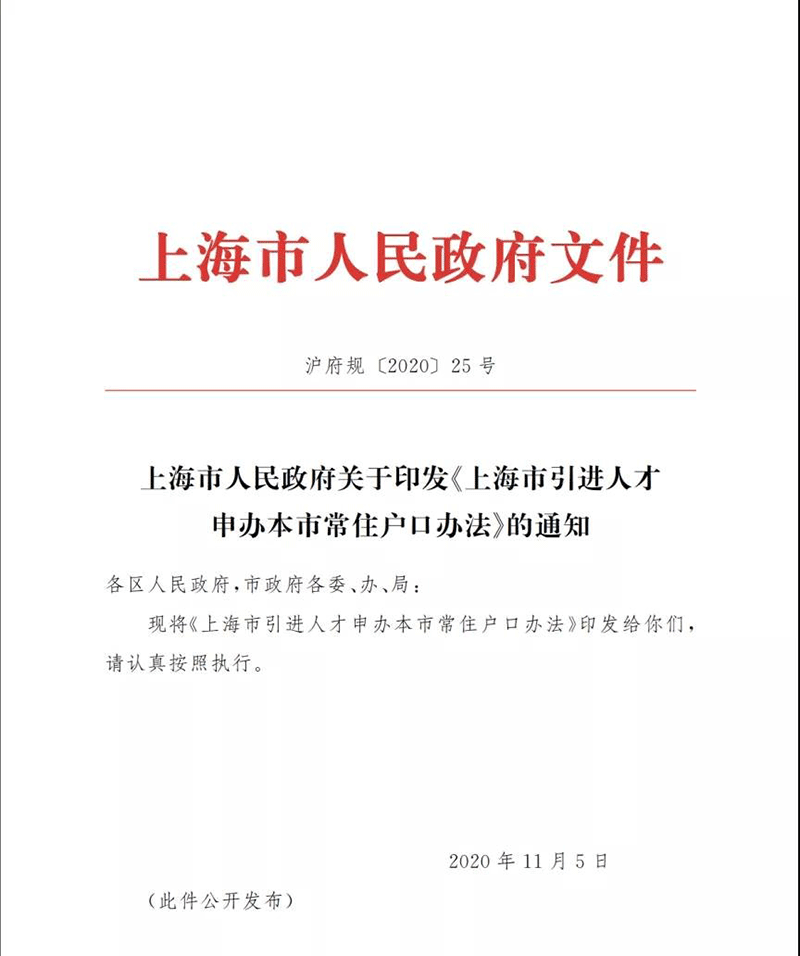 上海市人民政府文件

沪府规〔2020〕25号

上海市人民政府关于印发《上海市引进人才申办本市常住户口办法》的通知

各区人民政府，市政府各委、办、局：

现将《上海市引进人才申办本市常住户口办法》印发给你们，请认真按照执行。

2020年11月5日

（此件公开发布）